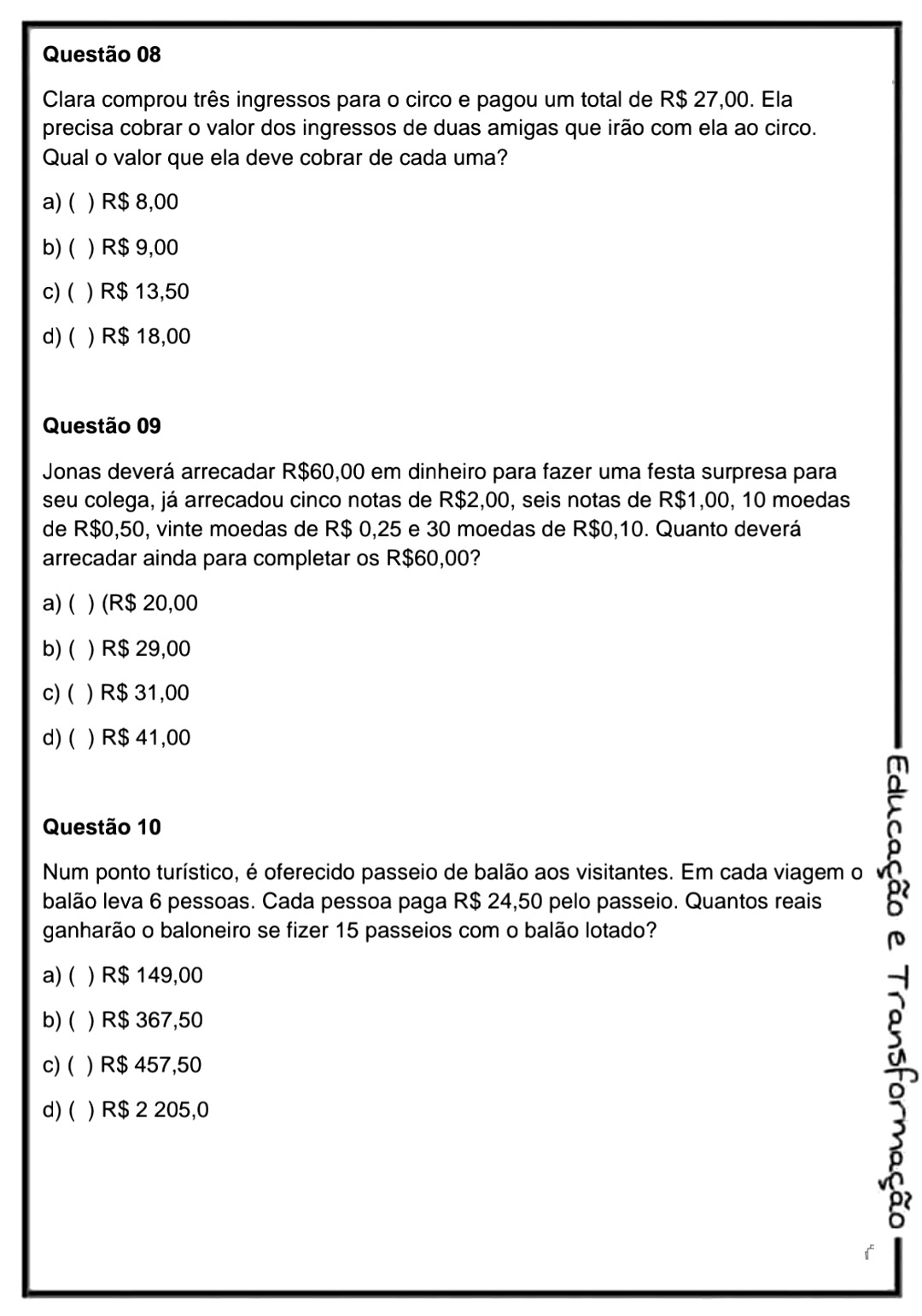 Questão 08

Clara comprou três ingressos para o circo e pagou um total de R$ 27,00. Ela precisa cobrar o valor dos ingressos de duas amigas que irão com ela ao circo. Qual o valor que ela deve cobrar de cada uma?

a) ( ) R$ 8,00

b) ( ) R$ 9,00

c) ( ) R$ 13,50

d) ( ) R$ 18,00

Questão 09

Jonas deverá arrecadar R$60,00 em dinheiro para fazer uma festa surpresa para seu colega, já arrecadou cinco notas de R$2,00, seis notas de R$1,00, 10 moedas de R$0,50, vinte moedas de R$ 0,25 e 30 moedas de R$0,10. Quanto deverá arrecadar ainda para completar os R$60,00?

a) ( ) (R$ 20,00

b) ( ) R$ 29,00

c) ( ) R$ 31,00

d) ( ) R$ 41,00

Questão 10

Num ponto turístico, é oferecido passeio de balão aos visitantes. Em cada viagem o balão leva 6 pessoas. Cada pessoa paga R$ 24,50 pelo passeio. Quantos reais ganharão o baloneiro se fizer 15 passeios com o balão lotado?

a) ( ) R$ 149,00

b) ( ) R$ 367,50

c) ( ) R$ 457,50

d) ( ) R$ 2 205,0

Educação e Transformação